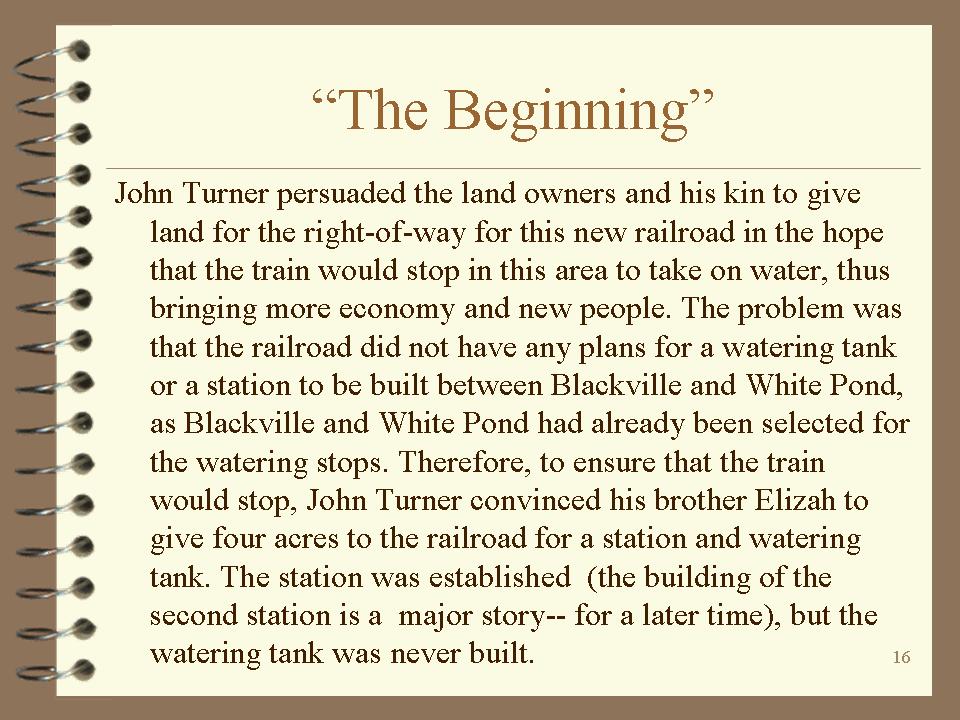 "The Beginning"

John Turner persuaded the land owners and his kin to give land for the right-of-way for this new railroad in the hope that the train would stop in this area to take on water, thus bringing more economy and new people. The problem was that the railroad did not have any plans for a watering tank or a station to be built between Blackville and White Pond, as Blackville and White Pond had already been selected for the watering stops. Therefore, to ensure that the train would stop, John Turner convinced his brother Elizah to give four acres to the railroad for a station and watering tank. The station was established (the building of the second station is a major story-- for a later time), but the watering tank was never built.

16